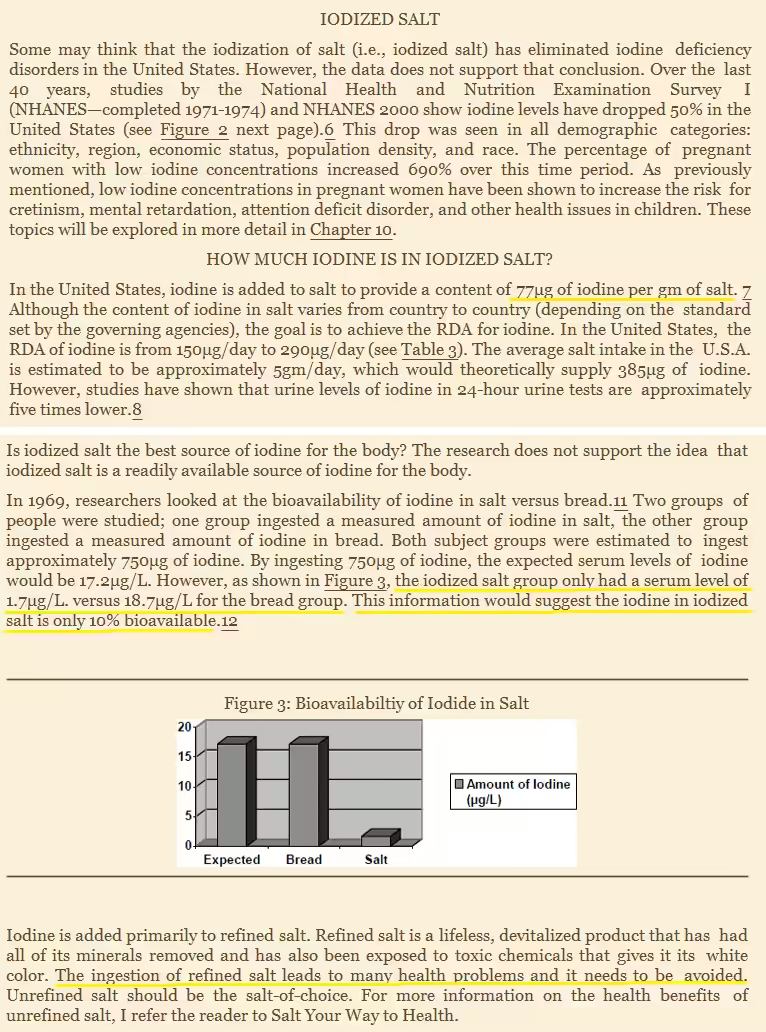 IODIZED SALT

Some may think that the iodization of salt (i.e., iodized salt) has eliminated iodine deficiency disorders in the United States. However, the data does not support that conclusion. Over the last 40 years, studies by the National Health and Nutrition Examination Survey I (NHANES—completed 1971-1974) and NHANES 2000 show iodine levels have dropped 50% in the United States (see Figure 2 next page).6 This drop was seen in all demographic categories: ethnicity, region, economic status, population density, and race. The percentage of pregnant women with low iodine concentrations increased 690% over this time period. As previously mentioned, low iodine concentrations in pregnant women have been shown to increase the risk for cretinism, mental retardation, attention deficit disorder, and other health issues in children. These topics will be explored in more detail in Chapter 10.

HOW MUCH IODINE IS IN IODIZED SALT?

In the United States, iodine is added to salt to provide a content of 77µg of iodine per gm of salt. 7 Although the content of iodine in salt varies from country to country (depending on the standard set by the governing agencies), the goal is to achieve the RDA for iodine. In the United States, the RDA of iodine is from 150µg/day to 290µg/day (see Table 3). The average salt intake in the U.S.A. is estimated to be approximately 5gm/day, which would theoretically supply 385µg of iodine. However, studies have shown that urine levels of iodine in 24-hour urine tests are approximately five times lower.8

Is iodized salt the best source of iodine for the body? The research does not support the idea that iodized salt is a readily available source of iodine for the body.

In 1969, researchers looked at the bioavailability of iodine in salt versus bread.11 Two groups of people were studied; one group ingested a measured amount of iodine in salt, the other group ingested a measured amount of iodine in bread. Both subject groups were estimated to ingest approximately 750µg of iodine. By ingesting 750µg of iodine, the expected serum levels of iodine would be 17.2µg/L. However, as shown in Figure 3, the iodized salt group only had a serum level of 1.7µg/L. versus 18.7µg/L for the bread group. This information would suggest the iodine in iodized salt is only 10% bioavailable.12

Figure 3: Bioavailabiltiy of Iodide in Salt

20
15
10
5
0
Expected Bread Salt
Amount of Iodine (µg/L)

Iodine is added primarily to refined salt. Refined salt is a lifeless, devitalized product that has had all of its minerals removed and has also been exposed to toxic chemicals that gives it its white color. The ingestion of refined salt leads to many health problems and it needs to be avoided. Unrefined salt should be the salt-of-choice. For more information on the health benefits of unrefined salt, I refer the reader to Salt Your Way to Health.